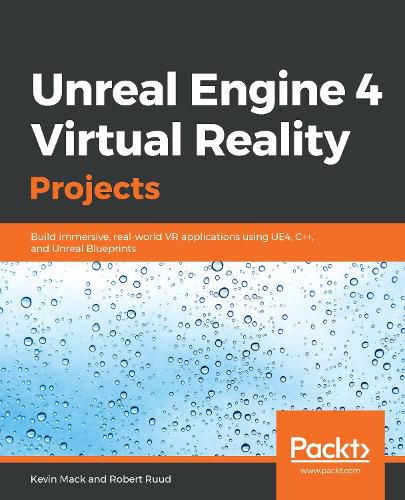 Unreal Engine 4 Virtual Reality Projects

Build immersive, real-world VR applications using UE4, C++, and Unreal Blueprints

Packt>
www.packt.com

Kevin Mack and Robert Ruud